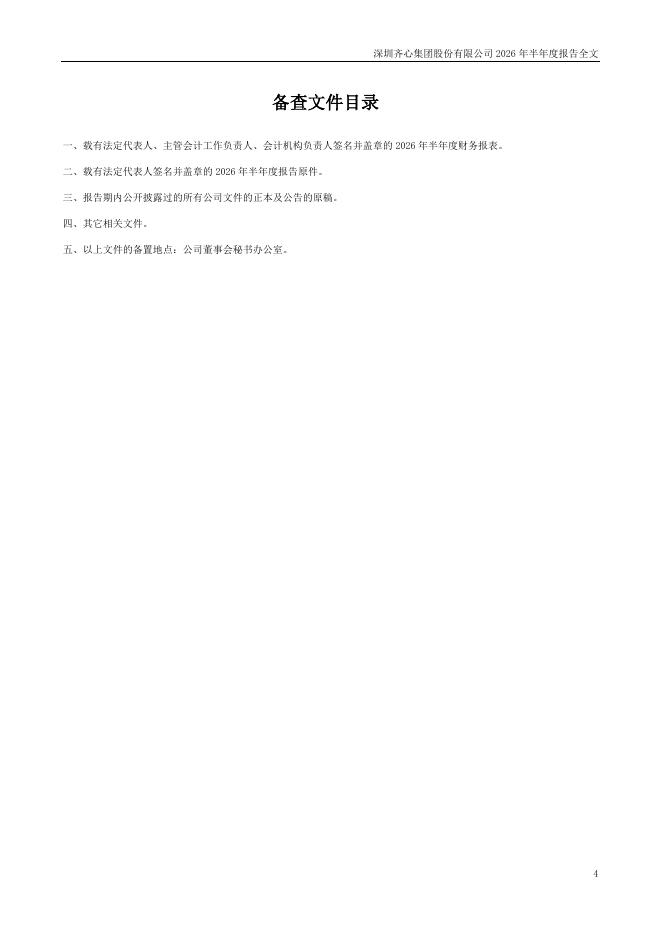 深圳齐心集团股份有限公司2026年半年度报告全文

备查文件目录

一、载有法定代表人、主管会计工作负责人、会计机构负责人签名并盖章的2026年半年度财务报表。

二、载有法定代表人签名并盖章的2026年半年度报告原件。

三、报告期内公开披露过的所有公司文件的正本及公告的原稿。

四、其它相关文件。

五、以上文件的备置地点：公司董事会秘书办公室。

4